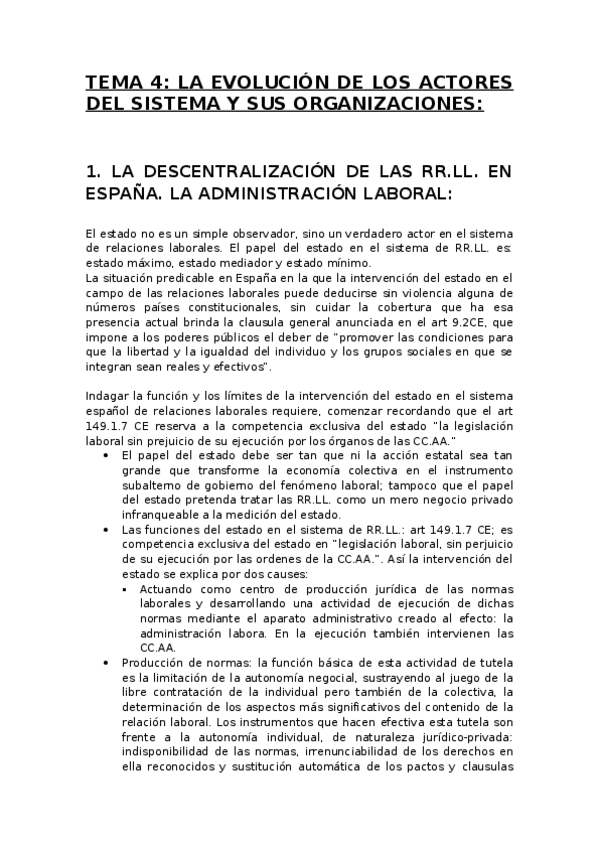 TEMA 4: LA EVOLUCIÓN DE LOS ACTORES DEL SISTEMA Y SUS ORGANIZACIONES:

1. LA DESCENTRALIZACIÓN DE LAS RR.LL. EN ESPAÑA. LA ADMINISTRACIÓN LABORAL:

El estado no es un simple observador, sino un verdadero actor en el sistema de relaciones laborales. El papel del estado en el sistema de RR.LL. es: estado máximo, estado mediador y estado mínimo.
La situación predicable en España en la que la intervención del estado en el campo de las relaciones laborales puede deducirse sin violencia alguna de números países constitucionales, sin cuidar la cobertura que ha esa presencia actual brinda la clausula general anunciada en el art 9.2CE, que impone a los poderes públicos el deber de "promover las condiciones para que la libertad y la igualdad del individuo y los grupos sociales en que se integran sean reales y efectivos".

Indagar la función y los límites de la intervención del estado en el sistema español de relaciones laborales requiere, comenzar recordando que el art 149.1.7 CE reserva a la competencia exclusiva del estado "la legislación laboral sin prejuicio de su ejecución por los órganos de las CC.AA."

• El papel del estado debe ser tan que ni la acción estatal sea tan grande que transforme la economía colectiva en el instrumento subalterno de gobierno del fenómeno laboral; tampoco que el papel del estado pretenda tratar las RR.LL. como un mero negocio privado infranqueable a la medición del estado.
• Las funciones del estado en el sistema de RR.LL.: art 149.1.7 CE; es competencia exclusiva del estado en "legislación laboral, sin perjuicio de su ejecución por las ordenes de la CC.AA.". Así la intervención del estado se explica por dos causes:
  ▪ Actuando como centro de producción jurídica de las normas laborales y desarrollando una actividad de ejecución de dichas normas mediante el aparato administrativo creado al efecto: la administración labora. En la ejecución también intervienen las CC.AA.
• Producción de normas: la función básica de esta actividad de tutela es la limitación de la autonomía negocial, sustrayendo al juego de la libre contratación de la individual pero también de la colectiva, la determinación de los aspectos más significativos del contenido de la relación laboral. Los instrumentos que hacen efectiva esta tutela son frente a la autonomía individual, de naturaleza jurídico-privada: indisponibilidad de las normas, irrenunciabilidad de los derechos en ella reconocidos y sustitución automática de los pactos y clausulas